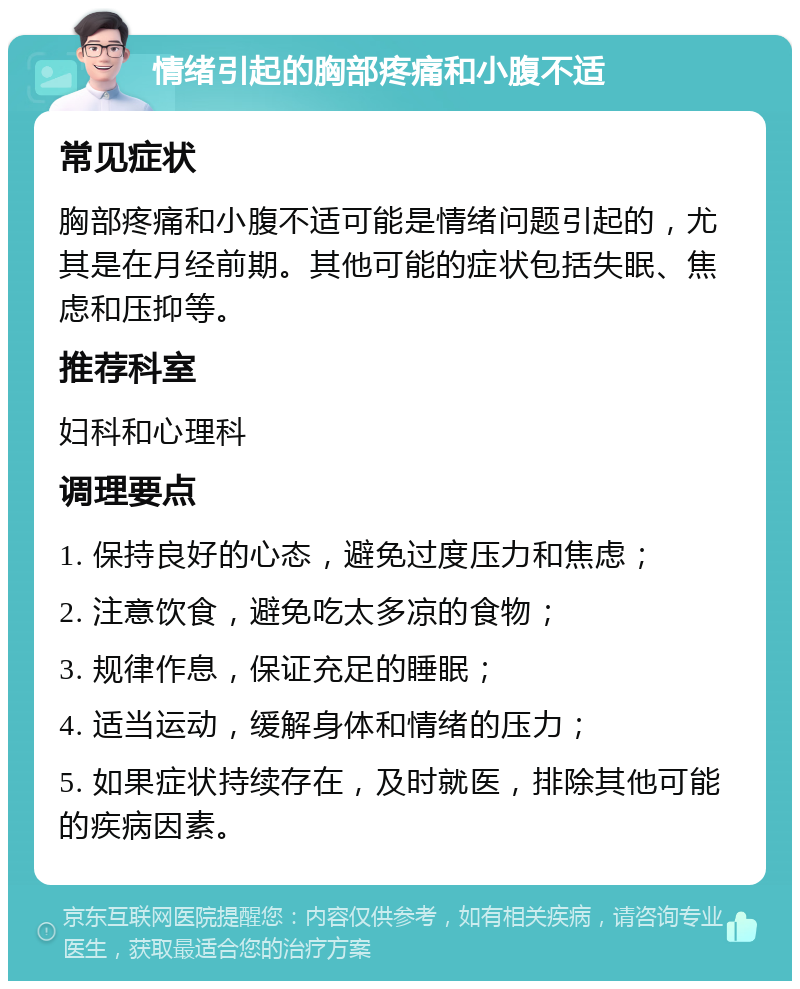 情绪引起的胸部疼痛和小腹不适

常见症状

胸部疼痛和小腹不适可能是情绪问题引起的，尤其是在月经前期。其他可能的症状包括失眠、焦虑和压抑等。

推荐科室

妇科和心理科

调理要点

1. 保持良好的心态，避免过度压力和焦虑；

2. 注意饮食，避免吃太多凉的食物；

3. 规律作息，保证充足的睡眠；

4. 适当运动，缓解身体和情绪的压力；

5. 如果症状持续存在，及时就医，排除其他可能的疾病因素。

京东互联网医院提醒您：内容仅供参考，如有相关疾病，请咨询专业医生，获取最适合您的治疗方案